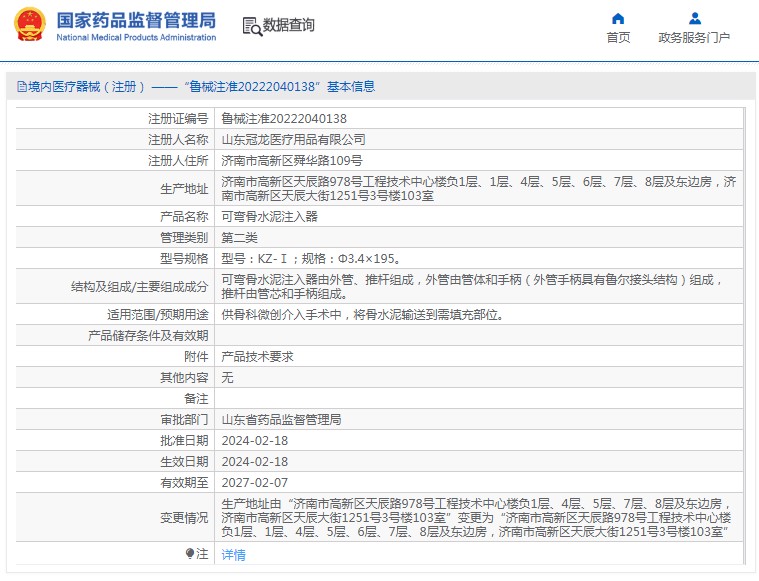 国家药品监督管理局
National Medical Products Administration

数据查询

首页

政务服务门户

境内医疗器械（注册）——“鲁械注准20222040138”基本信息

| 注册证编号 | 鲁械注准20222040138 |
|---|---|
| 注册人名称 | 山东冠龙医疗用品有限公司 |
| 注册人住所 | 济南市高新区舜华路109号 |
| 生产地址 | 济南市高新区天辰路978号工程技术中心楼负1层、1层、4层、5层、6层、7层、8层及东边房，济南市高新区天辰大街1251号3号楼103室 |
| 产品名称 | 可弯骨水泥注入器 |
| 管理类别 | 第二类 |
| 型号规格 | 型号：KZ-Ⅰ；规格：Φ3.4×195。 |
| 结构及组成/主要组成成分 | 可弯骨水泥注入器由外管、推杆组成，外管由管体和手柄（外管手柄具有鲁尔接头结构）组成，推杆由管芯和手柄组成。 |
| 适用范围/预期用途 | 供骨科微创介入手术中，将骨水泥输送到需填充部位。 |
| 产品储存条件及有效期 | |
| 附件 | 产品技术要求 |
| 其他内容 | 无 |
| 备注 | |
| 审批部门 | 山东省药品监督管理局 |
| 批准日期 | 2024-02-18 |
| 生效日期 | 2024-02-18 |
| 有效期至 | 2027-02-07 |
| 变更情况 | 生产地址由“济南市高新区天辰路978号工程技术中心楼负1层、4层、5层、7层、8层及东边房，济南市高新区天辰大街1251号3号楼103室”变更为“济南市高新区天辰路978号工程技术中心楼负1层、1层、4层、5层、6层、7层、8层及东边房，济南市高新区天辰大街1251号3号楼103室” |
| 注 | 详情 |